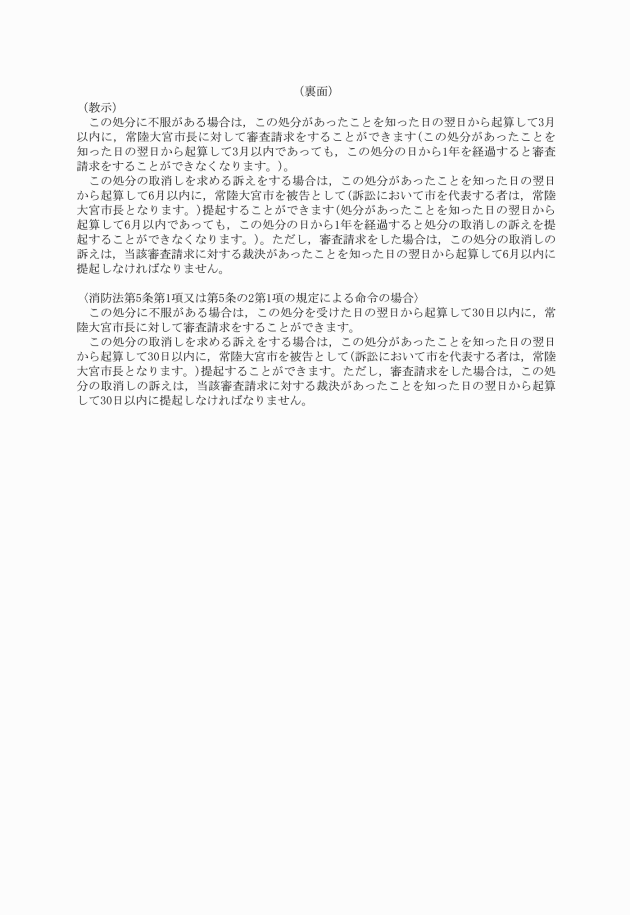 （裏面）

（教示）

この処分に不服がある場合は，この処分があったことを知った日の翌日から起算して3月以内に，常陸大宮市長に対して審査請求をすることができます（この処分があったことを知った日の翌日から起算して3月以内であっても，この処分の日から1年を経過すると審査請求をすることができなくなります。）。

この処分の取消しを求める訴えをする場合は，この処分があったことを知った日の翌日から起算して6月以内に，常陸大宮市を被告として（訴訟において市を代表する者は，常陸大宮市長となります。）提起することができます（処分があったことを知った日の翌日から起算して6月以内であっても，この処分の日から1年を経過すると処分の取消しの訴えを提起することができなくなります。）。ただし，審査請求をした場合は，この処分の取消しの訴えは，当該審査請求に対する裁決があったことを知った日の翌日から起算して6月以内に提起しなければなりません。

〈消防法第5条第1項又は第5条の2第1項の規定による命令の場合〉

この処分に不服がある場合は，この処分を受けた日の翌日から起算して30日以内に，常陸大宮市長に対して審査請求をすることができます。

この処分の取消しを求める訴えをする場合は，この処分があったことを知った日の翌日から起算して30日以内に，常陸大宮市を被告として（訴訟において市を代表する者は，常陸大宮市長となります。）提起することができます。ただし，審査請求をした場合は，この処分の取消しの訴えは，当該審査請求に対する裁決があったことを知った日の翌日から起算して30日以内に提起しなければなりません。